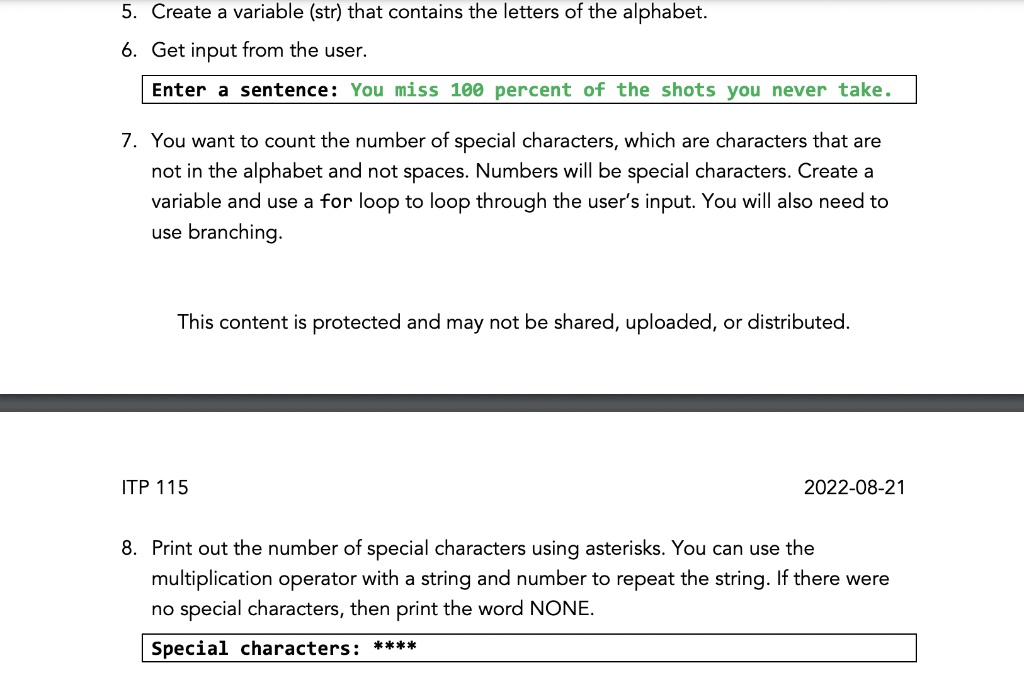 5. Create a variable (str) that contains the letters of the alphabet.

6. Get input from the user.

Enter a sentence: You miss 100 percent of the shots you never take.

7. You want to count the number of special characters, which are characters that are not in the alphabet and not spaces. Numbers will be special characters. Create a variable and use a for loop to loop through the user's input. You will also need to use branching.

This content is protected and may not be shared, uploaded, or distributed.

ITP 115

2022-08-21

8. Print out the number of special characters using asterisks. You can use the multiplication operator with a string and number to repeat the string. If there were no special characters, then print the word NONE.

Special characters: ****